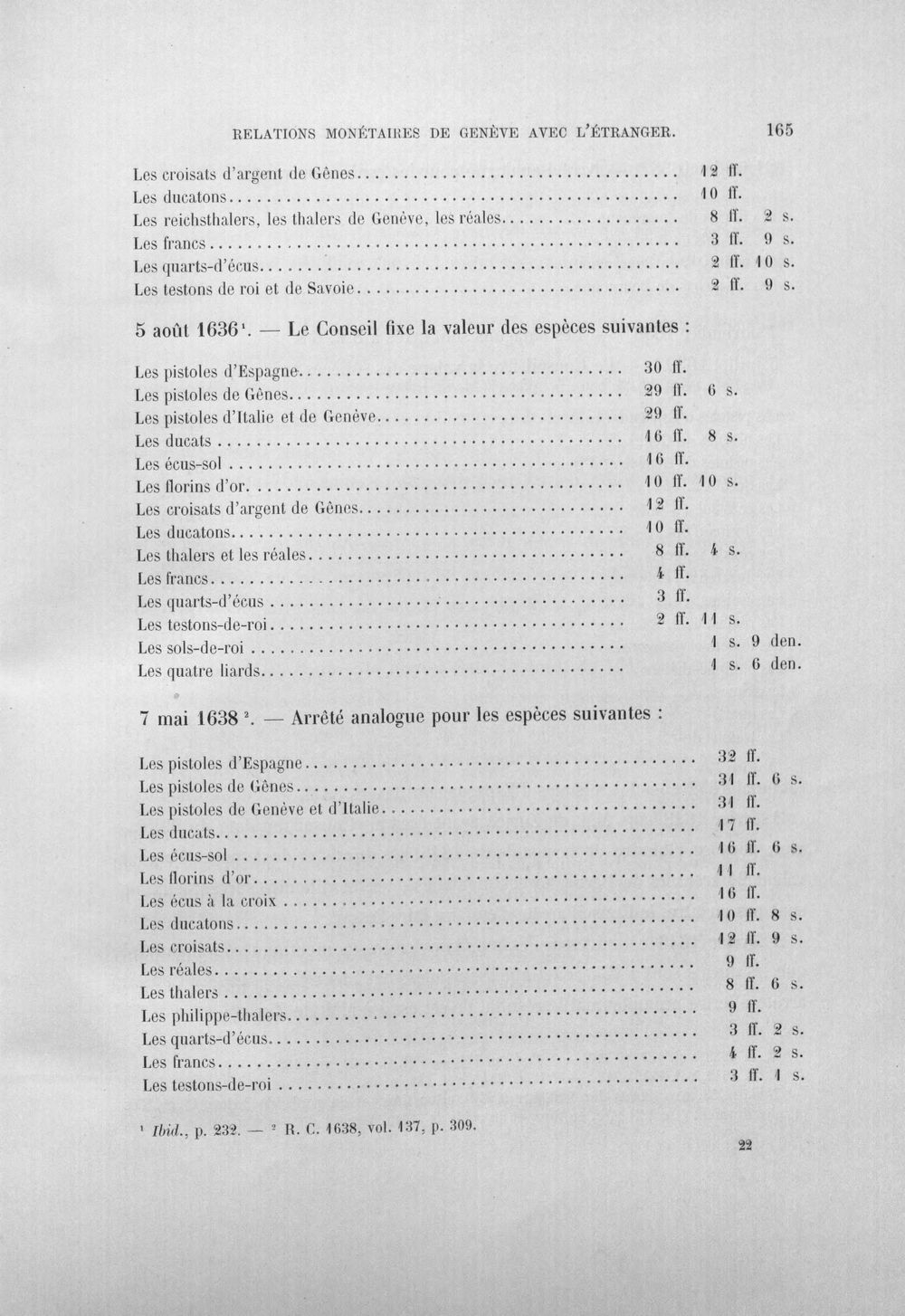 RELATIONS MONÉTAIRES DE GENÈVE AVEC L'ÉTRANGER. 165

Les croisats d'argent de Gênes 12 ff.
Les ducatons 10 ff.
Les reichsthalers, les thalers de Genève, les réales 8 ff. 2 s.
Les francs 3 ff. 9 s.
Les quarts-d'écus 2 ff. 10 s.
Les testons de roi et de Savoie 2 ff. 9 s.

5 août 1636$^{1}$. — Le Conseil fixe la valeur des espèces suivantes :

Les pistoles d'Espagne 30 ff.
Les pistoles de Gênes 29 ff. 6 s.
Les pistoles d'Italie et de Genève 29 ff.
Les ducats 16 ff. 8 s.
Les écus-sol 16 ff.
Les florins d'or 10 ff. 10 s.
Les croisats d'argent de Gênes 12 ff.
Les ducatons 10 ff.
Les thalers et les réales 8 ff. 4 s.
Les francs 4 ff.
Les quarts-d'écus 3 ff.
Les testons-de-roi 2 ff. 11 s.
Les sols-de-roi 1 s. 9 den.
Les quatre liards 1 s. 6 den.

7 mai 1638$^{2}$. — Arrêté analogue pour les espèces suivantes :

Les pistoles d'Espagne 32 ff.
Les pistoles de Gênes 31 ff. 6 s.
Les pistoles de Genève et d'Italie 31 ff.
Les ducats 17 ff.
Les écus-sol 16 ff. 6 s.
Les florins d'or 11 ff.
Les écus à la croix 16 ff.
Les ducatons 10 ff. 8 s.
Les croisats 12 ff. 9 s.
Les réales 9 ff.
Les thalers 8 ff. 6 s.
Les philippe-thalers 9 ff.
Les quarts-d'écus 3 ff. 2 s.
Les francs 4 ff. 2 s.
Les testons-de-roi 3 ff. 1 s.

$^{1}$ Ibid., p. 232. — $^{2}$ R. C. 1638, vol. 137, p. 309.

22